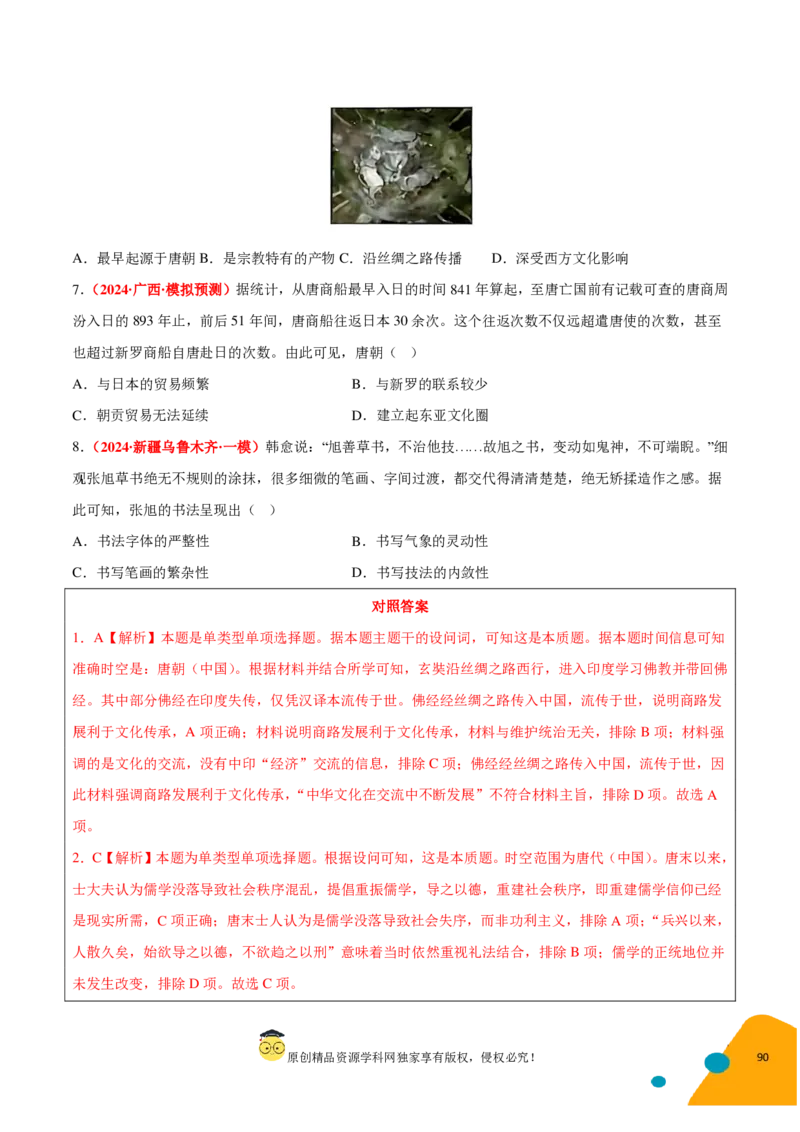 A．最早起源于唐朝 B．是宗教特有的产物 C．沿丝绸之路传播 D．深受西方文化影响

7．（2024·广西·模拟预测）据统计，从唐商船最早入日的时间841年算起，至唐亡国前有记载可查的唐商周汾入日的893年止，前后51年间，唐商船往返日本30余次。这个往返次数不仅远超遣唐使的次数，甚至也超过新罗商船自唐赴日的次数。由此可见，唐朝（ ）

A．与日本的贸易频繁 B．与新罗的联系较少

C．朝贡贸易无法延续 D．建立起东亚文化圈

8．（2024·新疆乌鲁木齐·一模）韩愈说：“旭善草书，不治他技……故旭之书，变动如鬼神，不可端睨。”细观张旭草书绝无不规则的涂抹，很多细微的笔画、字间过渡，都交代得清清楚楚，绝无矫揉造作之感。据此可知，张旭的书法呈现出（ ）

A．书法字体的严整性 B．书写气象的灵动性

C．书写笔画的繁杂性 D．书写技法的内敛性

对照答案

1．A【解析】本题是单类型单项选择题。据本题主题干的设问词，可知这是本质题。据本题时间信息可知准确时空是：唐朝（中国）。根据材料并结合所学可知，玄奘沿丝绸之路西行，进入印度学习佛教并带回佛经。其中部分佛经在印度失传，仅凭汉译本流传于世。佛经经丝绸之路传入中国，流传于世，说明商路发展利于文化传承，A项正确；材料说明商路发展利于文化传承，材料与维护统治无关，排除B项；材料强调的是文化的交流，没有中印“经济”交流的信息，排除C项；佛经经丝绸之路传入中国，流传于世，因此材料强调商路发展利于文化传承，“中华文化在交流中不断发展”不符合材料主旨，排除D项。故选A项。

2．C【解析】本题为单类型单项选择题。根据设问可知，这是本质题。时空范围为唐代（中国）。唐末以来，士大夫认为儒学没落导致社会秩序混乱，提倡重振儒学，导之以德，重建社会秩序，即重建儒学信仰已经是现实所需，C项正确；唐末士人认为是儒学没落导致社会失序，而非功利主义，排除A项；“兵兴以来，人散久矣，始欲导之以德，不欲趋之以刑”意味着当时依然重视礼法结合，排除B项；儒学的正统地位并未发生改变，排除D项。故选C项。

原创精品资源学科网独家享有版权，侵权必究！

90